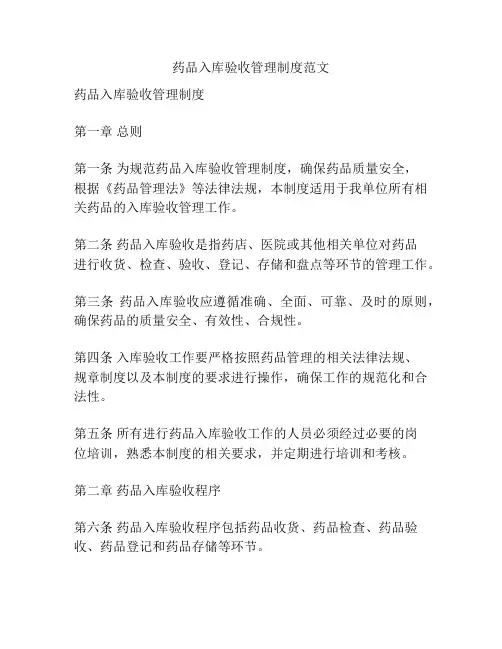 药品入库验收管理制度范文

药品入库验收管理制度

第一章 总则

第一条 为规范药品入库验收管理制度，确保药品质量安全，根据《药品管理法》等法律法规，本制度适用于我单位所有相关药品的入库验收管理工作。

第二条 药品入库验收是指药店、医院或其他相关单位对药品进行收货、检查、验收、登记、存储和盘点等环节的管理工作。

第三条 药品入库验收应遵循准确、全面、可靠、及时的原则，确保药品的质量安全、有效性、合规性。

第四条 入库验收工作要严格按照药品管理的相关法律法规、规章制度以及本制度的要求进行操作，确保工作的规范化和合法性。

第五条 所有进行药品入库验收工作的人员必须经过必要的岗位培训，熟悉本制度的相关要求，并定期进行培训和考核。

第二章 药品入库验收程序

第六条 药品入库验收程序包括药品收货、药品检查、药品验收、药品登记和药品存储等环节。